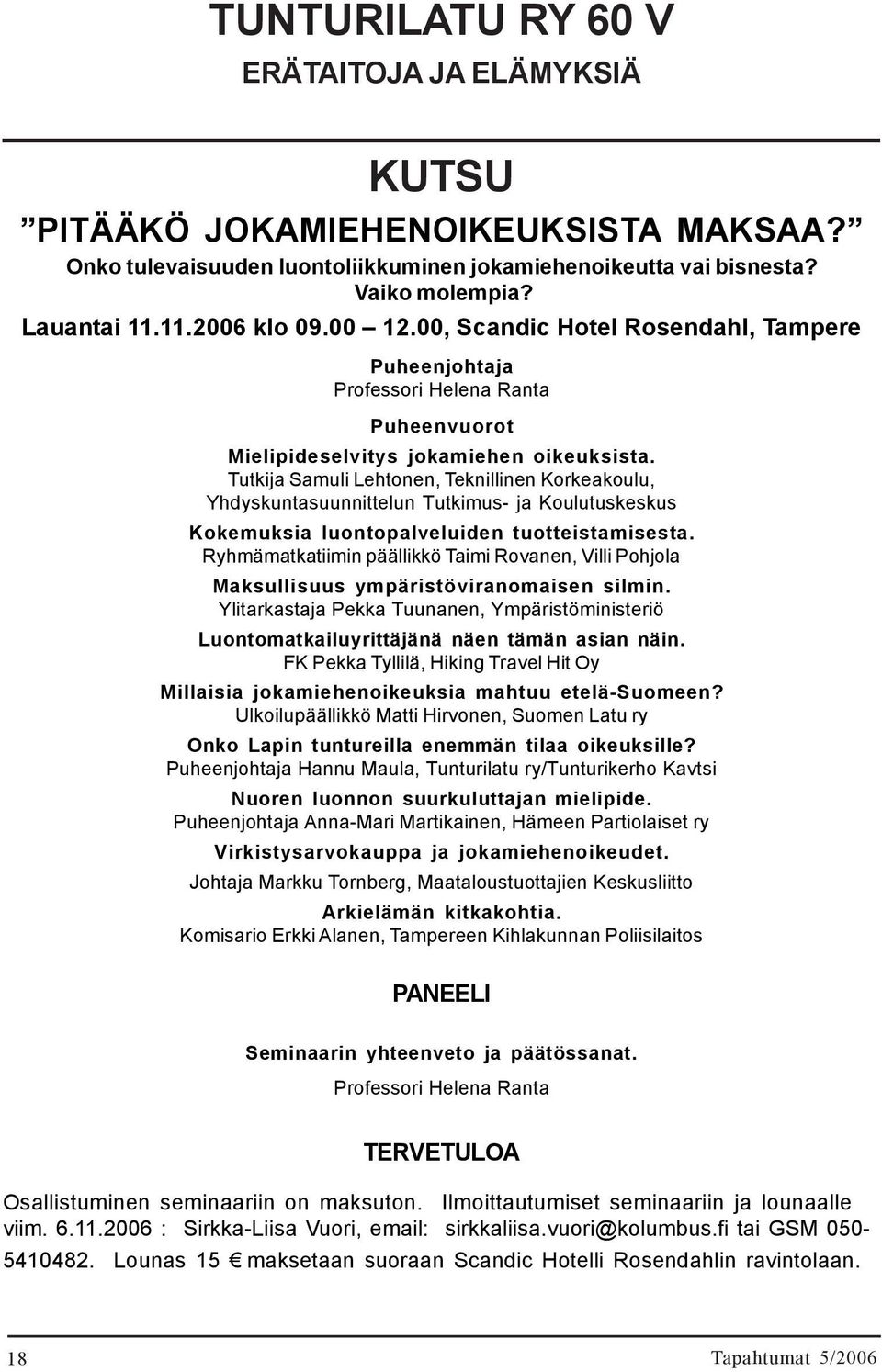 TUNTURILATU RY 60 V
ERÄTAITOJA JA ELÄMYKSIÄ

KUTSU
”PITÄÄKÖ JOKAMIEHENOIKEUKSISTA MAKSAA?”
Onko tulevaisuuden luontoliikkuminen jokamiehenoikeutta vai bisnesta? Vaiko molempia?
Lauantai 11.11.2006 klo 09.00 – 12.00, Scandic Hotel Rosendahl, Tampere

Puheenjohtaja
Professori Helena Ranta

Puheenvuorot

Mielipideselvitys jokamiehen oikeuksista.
Tutkija Samuli Lehtonen, Teknillinen Korkeakoulu, Yhdyskuntasuunnittelun Tutkimus- ja Koulutuskeskus

Kokemuksia luontopalveluiden tuotteistamisesta.
Ryhmämatkatiimin päällikkö Taimi Rovanen, Villi Pohjola

Maksullisuus ympäristöviranomaisen silmin.
Ylitarkastaja Pekka Tuunanen, Ympäristöministeriö

Luontomatkailuyrittäjänä näen tämän asian näin.
FK Pekka Tyllilä, Hiking Travel Hit Oy

Millaisia jokamiehenoikeuksia mahtuu etelä-Suomeen?
Ulkoilupäällikkö Matti Hirvonen, Suomen Latu ry

Onko Lapin tuntureilla enemmän tilaa oikeuksille?
Puheenjohtaja Hannu Maula, Tunturilatu ry/Tunturikerho Kavtsi

Nuoren luonnon suurkuluttajan mielipide.
Puheenjohtaja Anna-Mari Martikainen, Hämeen Partiolaiset ry

Virkistysarvokauppa ja jokamiehenoikeudet.
Johtaja Markku Tornberg, Maataloustuottajien Keskusliitto

Arkielämän kitkakohtia.
Komisario Erkki Alanen, Tampereen Kihlakunnan Poliisilaitos

PANEELI

Seminaarin yhteenveto ja päätössanat.
Professori Helena Ranta

TERVETULOA

Osallistuminen seminaariin on maksuton. Ilmoittautumiset seminaariin ja lounaalle viim. 6.11.2006 : Sirkka-Liisa Vuori, email: sirkkaliisa.vuori@kolumbus.fi tai GSM 050-5410482. Lounas 15 € maksetaan suoraan Scandic Hotelli Rosendahlin ravintolaan.

18 Tapahtumat 5/2006